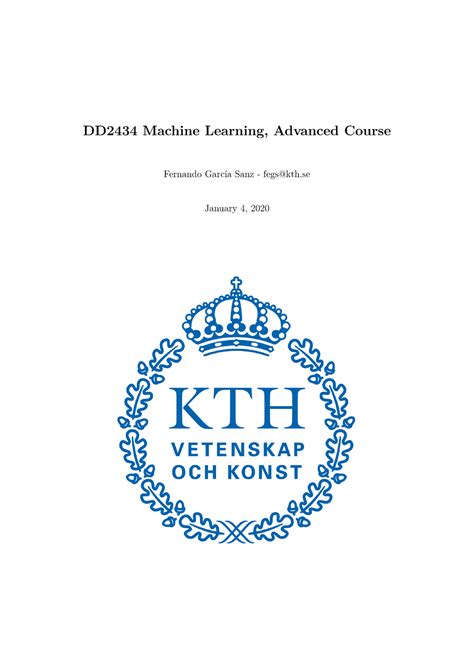 DD2434 Machine Learning, Advanced Course

Fernando García Sanz - fegs@kth.se

January 4, 2020

KTH
VETENSKAP
OCH KONST